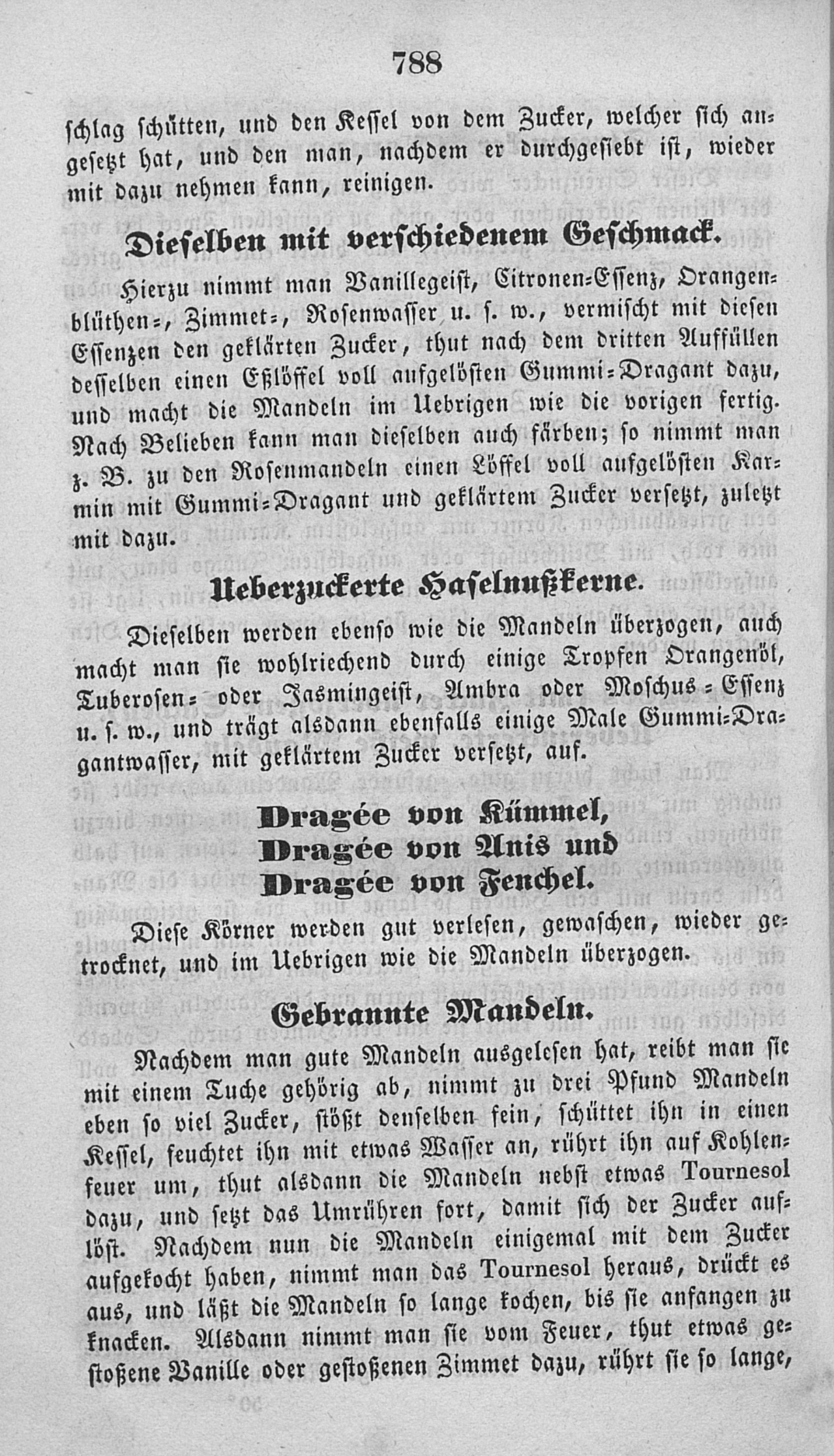 788

schlag schütten, und den Kessel von dem Zucker, welcher sich angesetzt hat, und den man, nachdem er durchgesiebt ist, wieder mit dazu nehmen kann, reinigen.

Dieselben mit verschiedenem Geschmack.

Hierzu nimmt man Vanillegeist, Citronen-Essenz, Orangenblüthen-, Zimmet-, Rosenwasser u. s. w., vermischt mit diesen Essenzen den geklärten Zucker, thut nach dem dritten Auffüllen desselben einen Eßlöffel voll aufgelösten Gummi-Dragant dazu, und macht die Mandeln im Uebrigen wie die vorigen fertig. Nach Belieben kann man dieselben auch färben; so nimmt man z. B. zu den Rosenmandeln einen Löffel voll aufgelösten Karmin mit Gummi-Dragant und geklärtem Zucker versetzt, zuletzt mit dazu.

Ueberzuckerte Haselnußkerne.

Dieselben werden ebenso wie die Mandeln überzogen, auch macht man sie wohlriechend durch einige Tropfen Orangenöl, Tuberosen- oder Jasmingeist, Ambra oder Moschus-Essenz u. s. w., und trägt alsdann ebenfalls einige Male Gummi-Dragantwasser, mit geklärtem Zucker versetzt, auf.

Dragée von Kümmel,
Dragée von Anis und
Dragée von Fenchel.

Diese Körner werden gut verlesen, gewaschen, wieder getrocknet, und im Uebrigen wie die Mandeln überzogen.

Gebrannte Mandeln.

Nachdem man gute Mandeln ausgelesen hat, reibt man sie mit einem Tuche gehörig ab, nimmt zu drei Pfund Mandeln eben so viel Zucker, stößt denselben fein, schüttet ihn in einen Kessel, feuchtet ihn mit etwas Wasser an, rührt ihn auf Kohlenfeuer um, thut alsdann die Mandeln nebst etwas Tournesol dazu, und setzt das Umrühren fort, damit sich der Zucker auflöst. Nachdem nun die Mandeln einigemal mit dem Zucker aufgekocht haben, nimmt man das Tournesol heraus, drückt es aus, und läßt die Mandeln so lange kochen, bis sie anfangen zu knacken. Alsdann nimmt man sie vom Feuer, thut etwas gestoßene Vanille oder gestoßenen Zimmet dazu, rührt sie so lange,